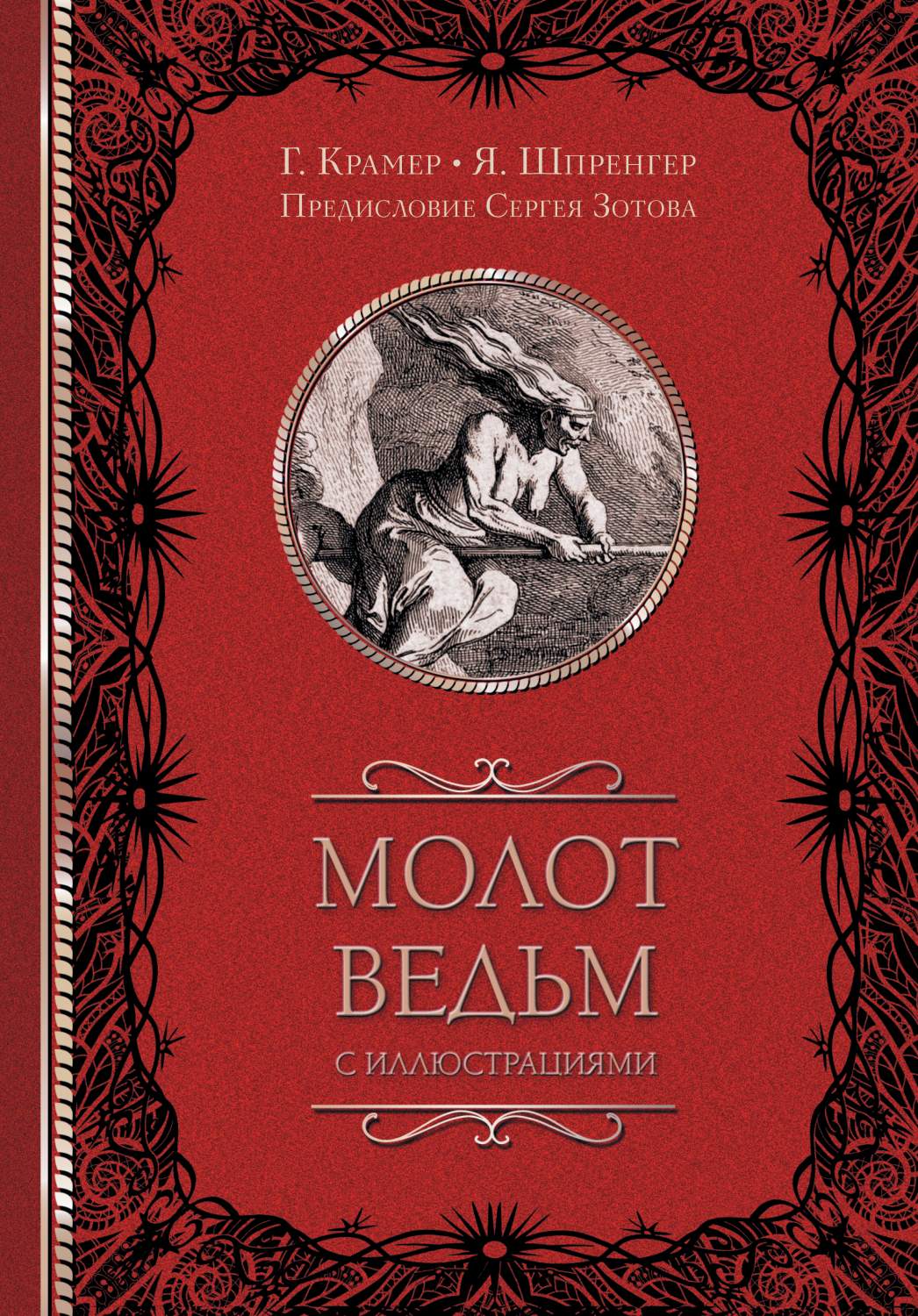 Г. Крамер • Я. Шпренгер
Предисловие Сергея Зотова

МОЛОТ
ВЕДЬМ
С ИЛЛЮСТРАЦИЯМИ